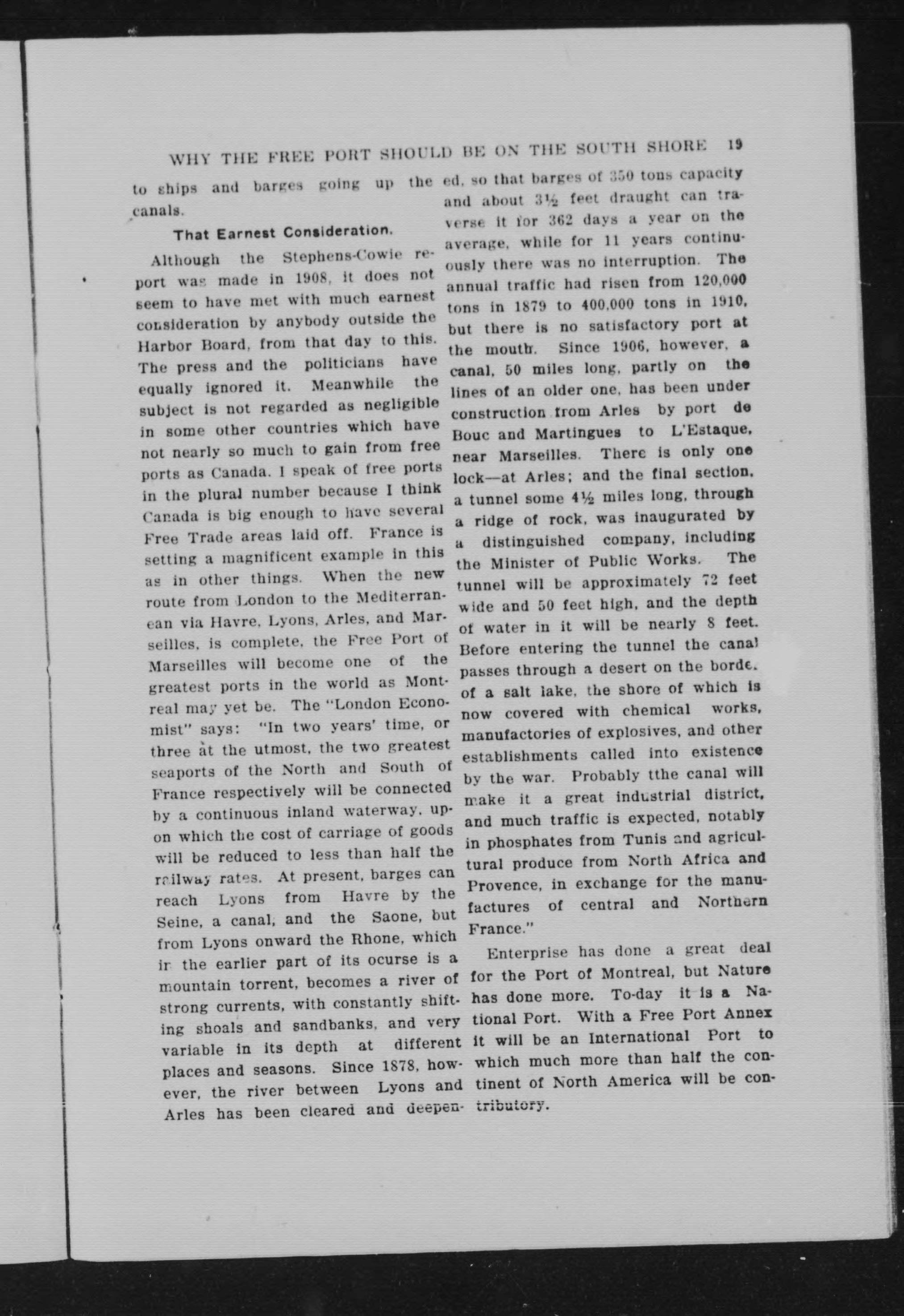 WHY THE FREE PORT SHOULD BE ON THE SOUTH SHORE 19

to ships and barges going up the canals.

That Earnest Consideration.

Although the Stephens-Cowie report was made in 1908, it does not seem to have met with much earnest consideration by anybody outside the Harbor Board, from that day to this. The press and the politicians have equally ignored it. Meanwhile the subject is not regarded as negligible in some other countries which have not nearly so much to gain from free ports as Canada. I speak of free ports in the plural number because I think Canada is big enough to have several Free Trade areas laid off. France is setting a magnificent example in this as in other things. When the new route from London to the Mediterranean via Havre, Lyons, Arles, and Marseilles, is complete, the Free Port of Marseilles will become one of the greatest ports in the world as Montreal may yet be. The "London Economist" says: "In two years' time, or three at the utmost, the two greatest seaports of the North and South of France respectively will be connected by a continuous inland waterway, upon which the cost of carriage of goods will be reduced to less than half the railway rates. At present, barges can reach Lyons from Havre by the Seine, a canal, and the Saone, but from Lyons onward the Rhone, which in the earlier part of its ocurse is a mountain torrent, becomes a river of strong currents, with constantly shifting shoals and sandbanks, and very variable in its depth at different places and seasons. Since 1878, however, the river between Lyons and Arles has been cleared and deepened, so that barges of 350 tons capacity and about 3½ feet draught can traverse it for 362 days a year on the average, while for 11 years continuously there was no interruption. The annual traffic had risen from 120,000 tons in 1879 to 400,000 tons in 1910, but there is no satisfactory port at the mouth. Since 1906, however, a canal, 50 miles long, partly on the lines of an older one, has been under construction from Arles by port de Bouc and Martingues to L'Estaque, near Marseilles. There is only one lock—at Arles; and the final section, a tunnel some 4½ miles long, through a ridge of rock, was inaugurated by a distinguished company, including the Minister of Public Works. The tunnel will be approximately 72 feet wide and 50 feet high, and the depth of water in it will be nearly 8 feet. Before entering the tunnel the canal passes through a desert on the borde. of a salt lake, the shore of which is now covered with chemical works, manufactories of explosives, and other establishments called into existence by the war. Probably tthe canal will make it a great industrial district, and much traffic is expected, notably in phosphates from Tunis and agricultural produce from North Africa and Provence, in exchange for the manufactures of central and Northern France."

Enterprise has done a great deal for the Port of Montreal, but Nature has done more. To-day it is a National Port. With a Free Port Annex it will be an International Port to which much more than half the continent of North America will be contributory.